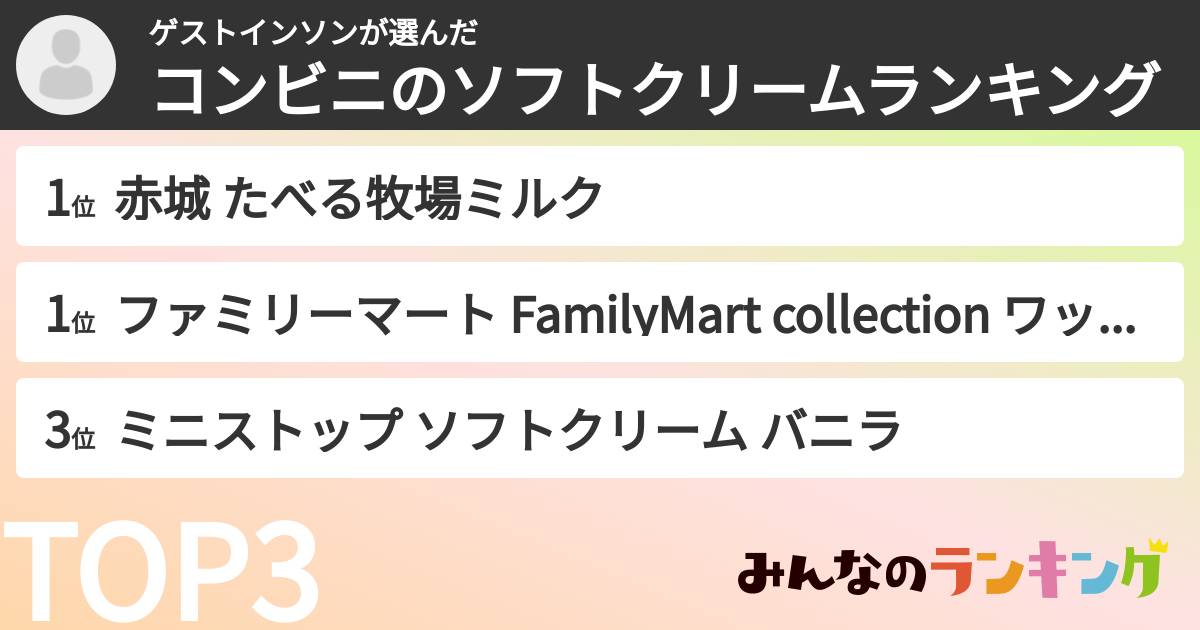 ゲストインソンが選んだ
コンビニのソフトクリームランキング

1位 赤城 たべる牧場ミルク

1位 ファミリーマート FamilyMart collection ワッ...

3位 ミニストップ ソフトクリーム バニラ

TOP3

みんなのランキング